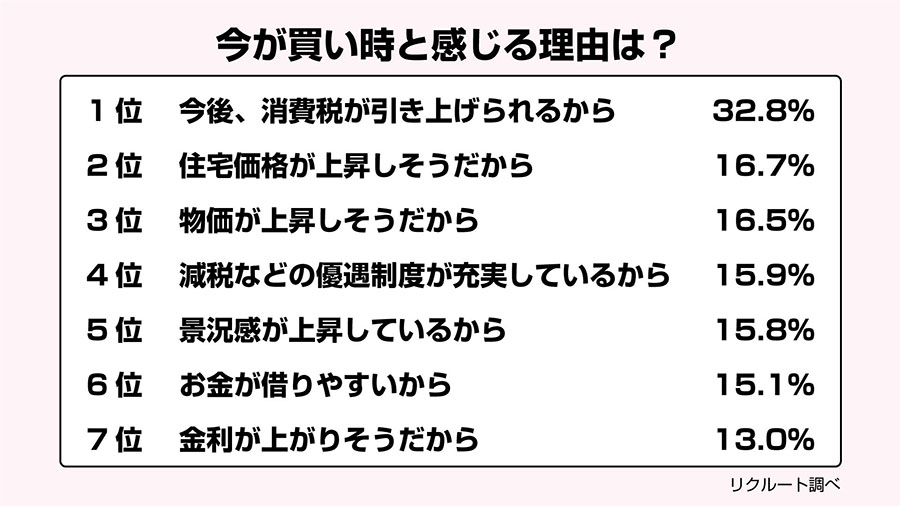 今が買い時と感じる理由は？

| 1位 | 今後、消費税が引き上げられるから | 32.8% |
|---|---|---|
| 2位 | 住宅価格が上昇しそうだから | 16.7% |
| 3位 | 物価が上昇しそうだから | 16.5% |
| 4位 | 減税などの優遇制度が充実しているから | 15.9% |
| 5位 | 景況感が上昇しているから | 15.8% |
| 6位 | お金が借りやすいから | 15.1% |
| 7位 | 金利が上がりそうだから | 13.0% |

リクルート調べ